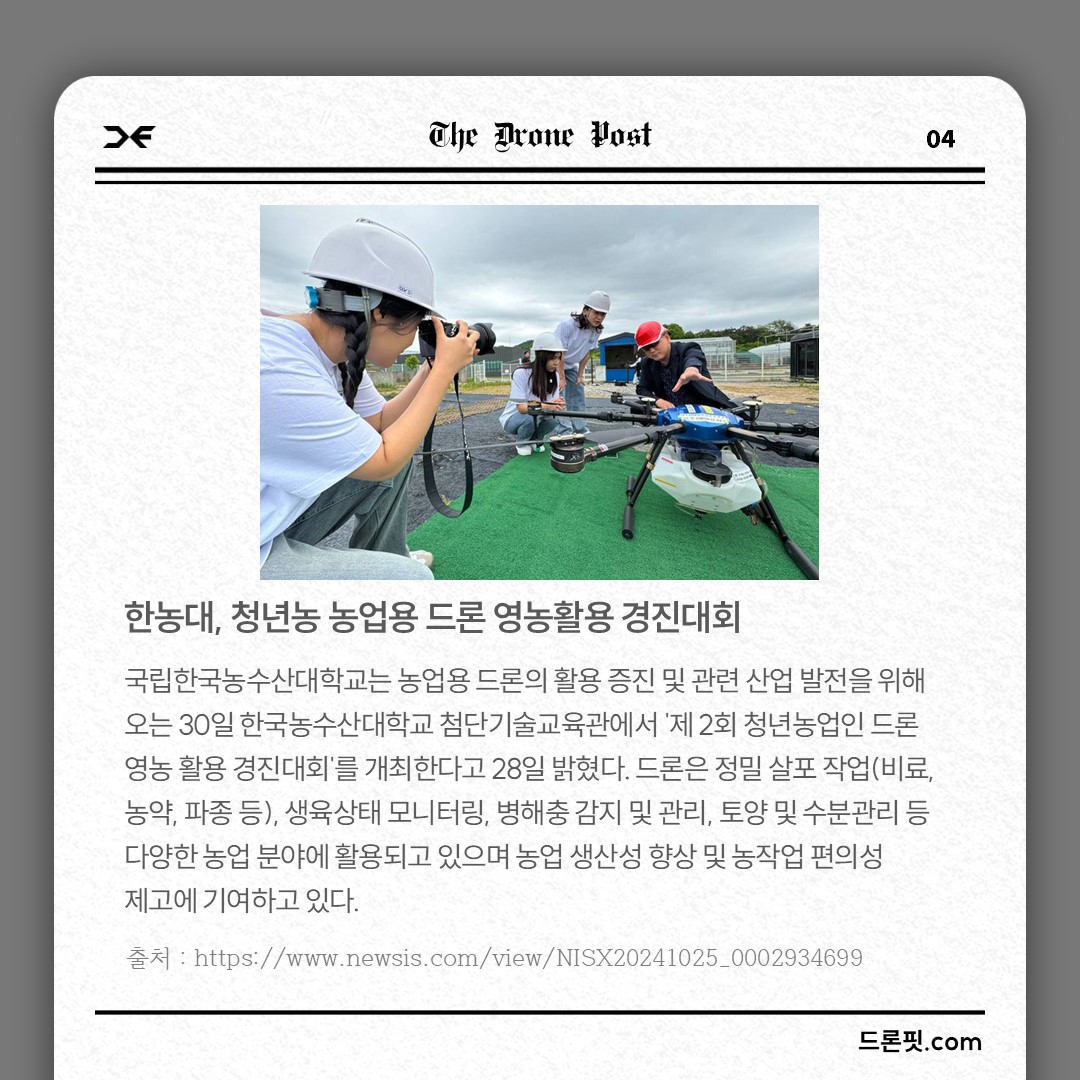 The Drone Post

04

한농대, 청년농 농업용 드론 영농활용 경진대회

국립한국농수산대학교는 농업용 드론의 활용 증진 및 관련 산업 발전을 위해 오는 30일 한국농수산대학교 첨단기술교육관에서 '제 2회 청년농업인 드론 영농 활용 경진대회'를 개최한다고 28일 밝혔다. 드론은 정밀 살포 작업(비료, 농약, 파종 등), 생육상태 모니터링, 병해충 감지 및 관리, 토양 및 수분관리 등 다양한 농업 분야에 활용되고 있으며 농업 생산성 향상 및 농작업 편의성 제고에 기여하고 있다.

출처 : https://www.newsis.com/view/NISX20241025_0002934699

드론핏.com